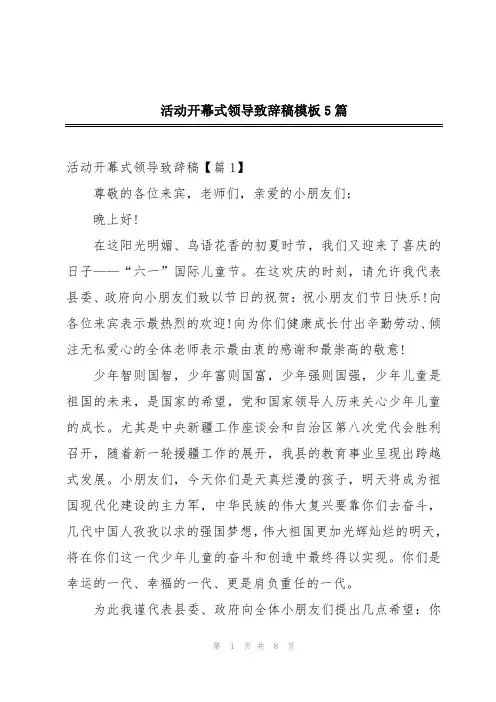 活动开幕式领导致辞稿模板5篇

活动开幕式领导致辞稿【篇1】

尊敬的各位来宾，老师们，亲爱的小朋友们：

晚上好!

在这阳光明媚、鸟语花香的初夏时节，我们又迎来了喜庆的日子——“六一”国际儿童节。在这欢庆的时刻，请允许我代表县委、政府向小朋友们致以节日的祝贺：祝小朋友们节日快乐!向各位来宾表示最热烈的欢迎!向为你们健康成长付出辛勤劳动、倾注无私爱心的全体老师表示最由衷的感谢和最崇高的敬意!

少年智则国智，少年富则国富，少年强则国强，少年儿童是祖国的未来，是国家的希望，党和国家领导人历来关心少年儿童的成长。尤其是中央新疆工作座谈会和自治区第八次党代会胜利召开，随着新一轮援疆工作的展开，我县的教育事业呈现出跨越式发展。小朋友们，今天你们是天真烂漫的孩子，明天将成为祖国现代化建设的主力军，中华民族的伟大复兴要靠你们去奋斗，几代中国人孜孜以求的强国梦想，伟大祖国更加光辉灿烂的明天，将在你们这一代少年儿童的奋斗和创造中最终得以实现。你们是幸运的一代、幸福的一代、更是肩负重任的一代。

为此我谨代表县委、政府向全体小朋友们提出几点希望：你

第 1 页 共 8 页